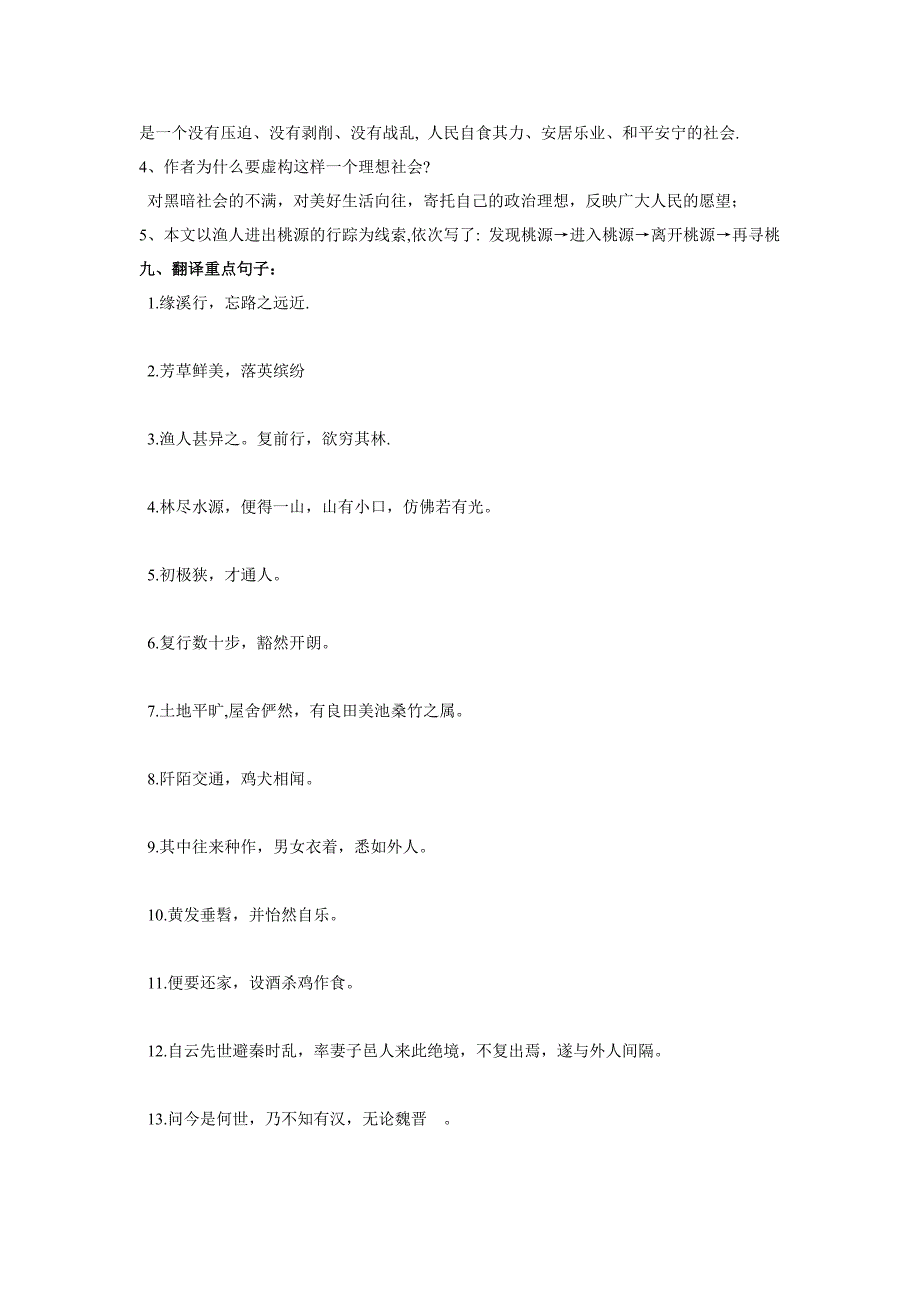 是一个没有压迫、没有剥削、没有战乱, 人民自食其力、安居乐业、和平安宁的社会.
4、作者为什么要虚构这样一个理想社会?
对黑暗社会的不满，对美好生活向往，寄托自己的政治理想，反映广大人民的愿望；
5、本文以渔人进出桃源的行踪为线索,依次写了: 发现桃源→进入桃源→离开桃源→再寻桃
九、翻译重点句子：
1.缘溪行，忘路之远近.

2.芳草鲜美，落英缤纷

3.渔人甚异之。复前行，欲穷其林.

4.林尽水源，便得一山，山有小口，仿佛若有光。

5.初极狭，才通人。

6.复行数十步，豁然开朗。

7.土地平旷,屋舍俨然，有良田美池桑竹之属。

8.阡陌交通，鸡犬相闻。

9.其中往来种作，男女衣着，悉如外人。

10.黄发垂髫，并怡然自乐。

11.便要还家，设酒杀鸡作食。

12.自云先世避秦时乱，率妻子邑人来此绝境，不复出焉，遂与外人间隔。

13.问今是何世，乃不知有汉，无论魏晋 。